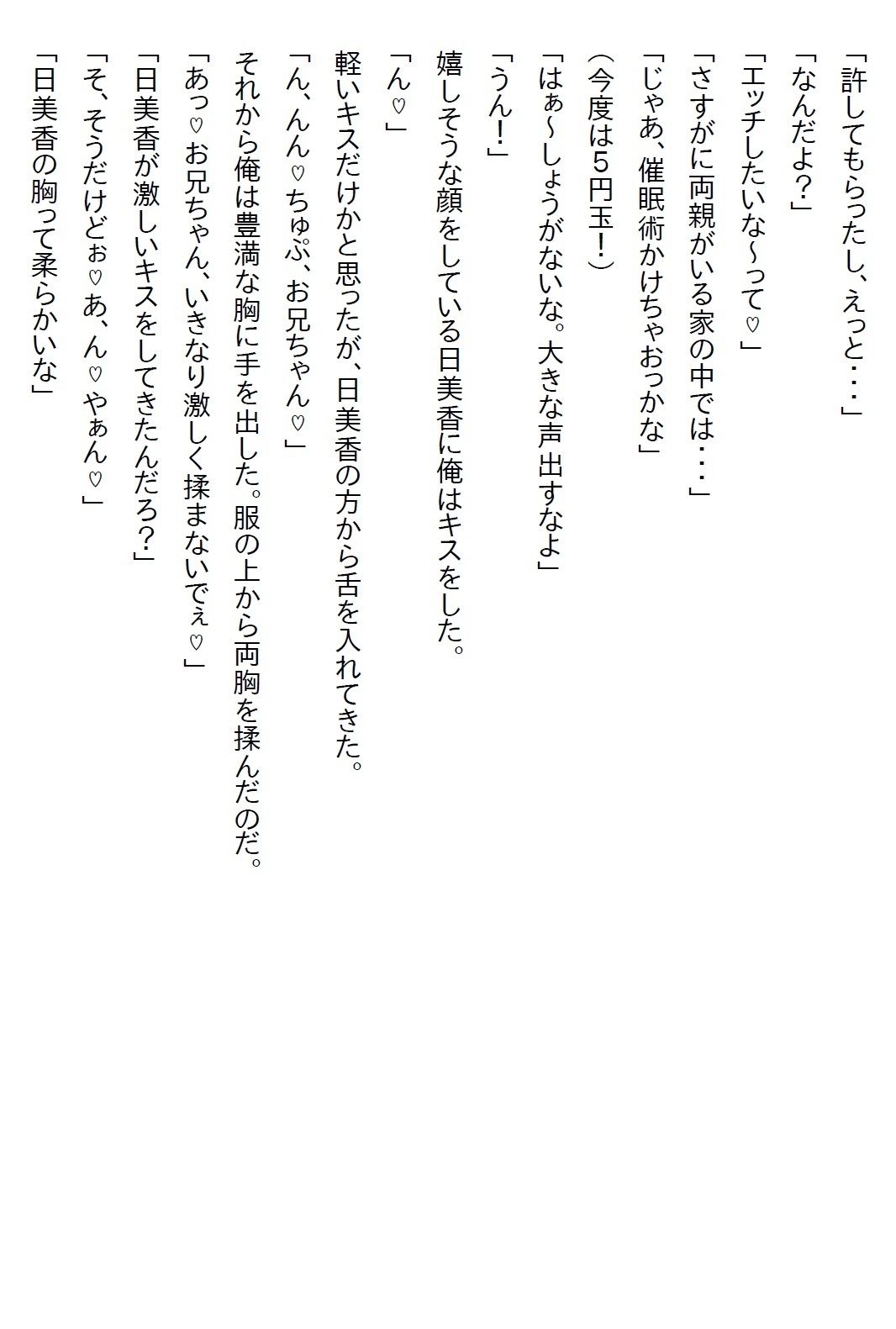 「許してもらったし、えっと・・・」

「なんだよ？」

「エッチしたいな～って♡」

「さすがに両親がいる家の中では・・・」

「じゃあ、催眠術かけちゃおっかな」

（今度は5円玉！）

「はぁ～しょうがないな。大きな声出すなよ」

「うん！」

嬉しそうな顔をしている日美香に俺はキスをした。

「ん♡」

軽いキスだけかと思ったが、日美香の方から舌を入れてきた。

「ん、んん♡ちゅぷ、お兄ちゃん♡」

それから俺は豊満な胸に手を出した。服の上から両胸を揉んだのだ。

「あっ♡お兄ちゃん、いきなり激しく揉まないでぇ♡」

「日美香が激しいキスをしてきたんだろ？」

「そ、そうだけどぉ♡あ、ん♡やぁん♡」

「日美香の胸って柔らかいな」